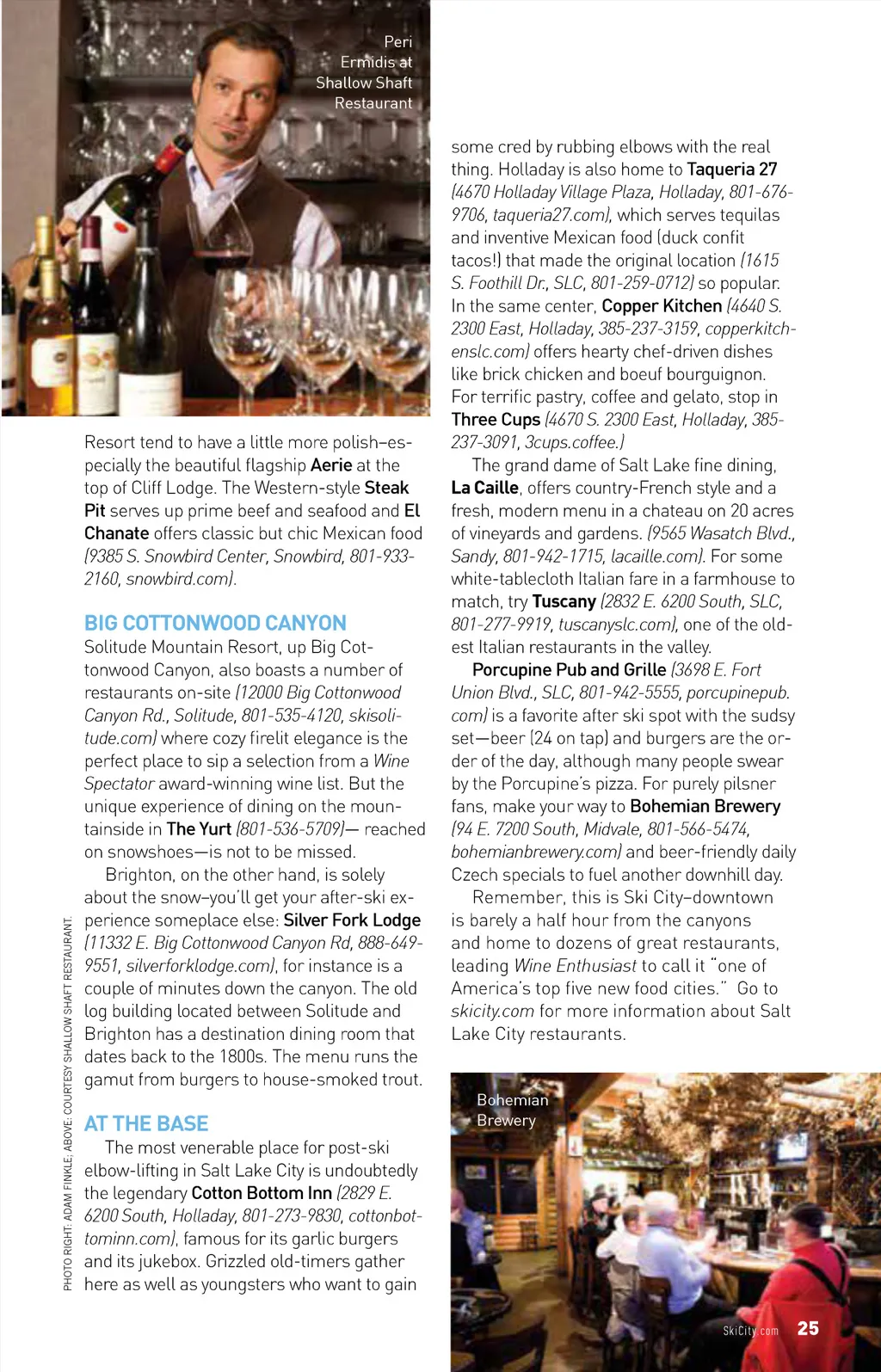 Peri Ermidis at Shallow Shaft Restaurant

Resort tend to have a little more polish–especially the beautiful flagship Aerie at the top of Cliff Lodge. The Western-style Steak Pit serves up prime beef and seafood and El Chanate offers classic but chic Mexican food (9385 S. Snowbird Center, Snowbird, 801-933-2160, snowbird.com).

BIG COTTONWOOD CANYON
Solitude Mountain Resort, up Big Cottonwood Canyon, also boasts a number of restaurants on-site (12000 Big Cottonwood Canyon Rd., Solitude, 801-535-4120, skisolitude.com) where cozy firelit elegance is the perfect place to sip a selection from a Wine Spectator award-winning wine list. But the unique experience of dining on the mountainside in The Yurt (801-536-5709)— reached on snowshoes—is not to be missed.

Brighton, on the other hand, is solely about the snow–you'll get your after-ski experience someplace else: Silver Fork Lodge (11332 E. Big Cottonwood Canyon Rd, 888-649-9551, silverforklodge.com), for instance is a couple of minutes down the canyon. The old log building located between Solitude and Brighton has a destination dining room that dates back to the 1800s. The menu runs the gamut from burgers to house-smoked trout.

AT THE BASE
The most venerable place for post-ski elbow-lifting in Salt Lake City is undoubtedly the legendary Cotton Bottom Inn (2829 E. 6200 South, Holladay, 801-273-9830, cottonbottominn.com), famous for its garlic burgers and its jukebox. Grizzled old-timers gather here as well as youngsters who want to gain some cred by rubbing elbows with the real thing. Holladay is also home to Taqueria 27 (4670 Holladay Village Plaza, Holladay, 801-676-9706, taqueria27.com), which serves tequilas and inventive Mexican food (duck confit tacos!) that made the original location (1615 S. Foothill Dr., SLC, 801-259-0712) so popular. In the same center, Copper Kitchen (4640 S. 2300 East, Holladay, 385-237-3159, copperkitchenslc.com) offers hearty chef-driven dishes like brick chicken and boeuf bourguignon. For terrific pastry, coffee and gelato, stop in Three Cups (4670 S. 2300 East, Holladay, 385-237-3091, 3cups.coffee.)

The grand dame of Salt Lake fine dining, La Caille, offers country-French style and a fresh, modern menu in a chateau on 20 acres of vineyards and gardens. (9565 Wasatch Blvd., Sandy, 801-942-1715, lacaille.com). For some white-tablecloth Italian fare in a farmhouse to match, try Tuscany (2832 E. 6200 South, SLC, 801-277-9919, tuscanyslc.com), one of the oldest Italian restaurants in the valley.

Porcupine Pub and Grille (3698 E. Fort Union Blvd., SLC, 801-942-5555, porcupinepub.com) is a favorite after ski spot with the sudsy set—beer (24 on tap) and burgers are the order of the day, although many people swear by the Porcupine's pizza. For purely pilsner fans, make your way to Bohemian Brewery (94 E. 7200 South, Midvale, 801-566-5474, bohemianbrewery.com) and beer-friendly daily Czech specials to fuel another downhill day.

Remember, this is Ski City–downtown is barely a half hour from the canyons and home to dozens of great restaurants, leading Wine Enthusiast to call it "one of America's top five new food cities." Go to skicity.com for more information about Salt Lake City restaurants.

Bohemian Brewery

PHOTO RIGHT: ADAM FINKLE; ABOVE: COURTESY SHALLOW SHAFT RESTAURANT.

SkiCity.com 25